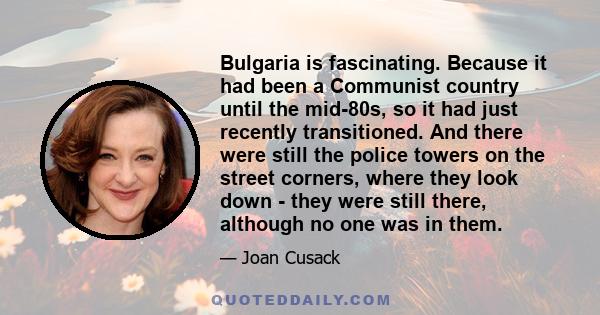 Bulgaria is fascinating. Because it had been a Communist country until the mid-80s, so it had just recently transitioned. And there were still the police towers on the street corners, where they look down - they were still there, although no one was in them.

— Joan Cusack

QUOTEDDAILY.COM